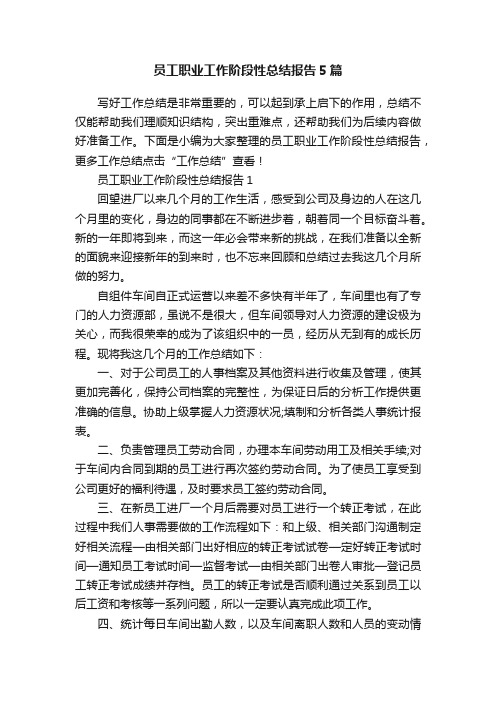 员工职业工作阶段性总结报告5篇

写好工作总结是非常重要的，可以起到承上启下的作用，总结不仅能帮助我们理顺知识结构，突出重难点，还帮助我们为后续内容做好准备工作。下面是小编为大家整理的员工职业工作阶段性总结报告，更多工作总结点击“工作总结”查看！

员工职业工作阶段性总结报告1

回望进厂以来几个月的工作生活，感受到公司及身边的人在这几个月里的变化，身边的同事都在不断进步着，朝着同一个目标奋斗着。新的一年即将到来，而这一年必会带来新的挑战，在我们准备以全新的面貌来迎接新年的到来时，也不忘来回顾和总结过去我这几个月所做的努力。

自组件车间自正式运营以来差不多快有半年了，车间里也有了专门的人力资源部，虽说不是很大，但车间领导对人力资源的建设极为关心，而我很荣幸的成为了该组织中的一员，经历从无到有的成长历程。现将我这几个月的工作总结如下：

一、对于公司员工的人事档案及其他资料进行收集及管理，使其更加完善化，保持公司档案的完整性，为保证日后的分析工作提供更准确的信息。协助上级掌握人力资源状况;填制和分析各类人事统计报表。

二、负责管理员工劳动合同，办理本车间劳动用工及相关手续;对于车间内合同到期的员工进行再次签约劳动合同。为了使员工享受到公司更好的福利待遇，及时要求员工签约劳动合同。

三、在新员工进厂一个月后需要对员工进行一个转正考试，在此过程中我们人事需要做的工作流程如下：和上级、相关部门沟通制定好相关流程—由相关部门出好相应的转正考试试卷—定好转正考试时间—通知员工考试时间—监督考试—由相关部门出卷人审批—登记员工转正考试成绩并存档。员工的转正考试是否顺利通过关系到员工以后工资和考核等一系列问题，所以一定要认真完成此项工作。

四、统计每日车间出勤人数，以及车间离职人数和人员的变动情